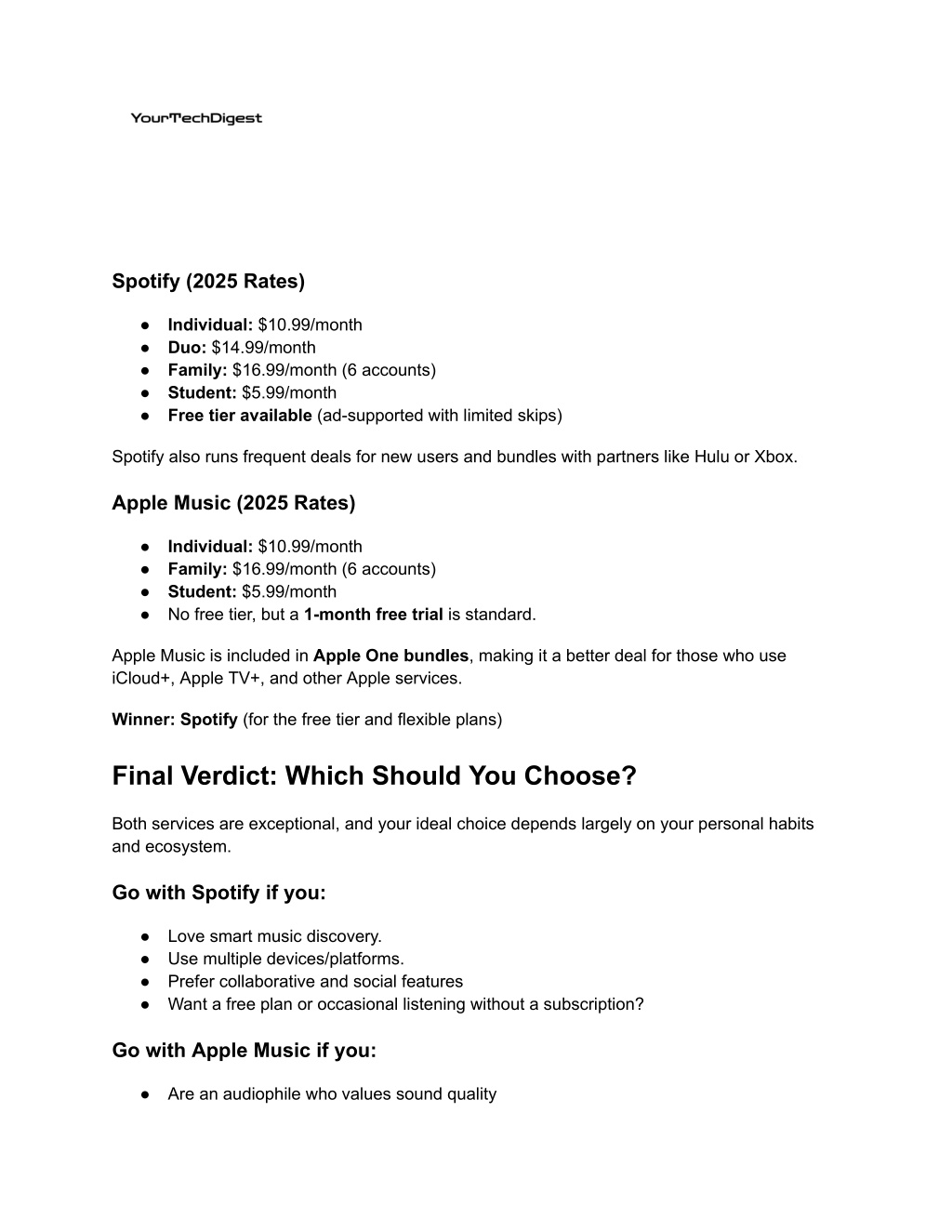 YourTechDigest

Spotify (2025 Rates)

● Individual: \$10.99/month
● Duo: \$14.99/month
● Family: \$16.99/month (6 accounts)
● Student: \$5.99/month
● Free tier available (ad-supported with limited skips)

Spotify also runs frequent deals for new users and bundles with partners like Hulu or Xbox.

Apple Music (2025 Rates)

● Individual: \$10.99/month
● Family: \$16.99/month (6 accounts)
● Student: \$5.99/month
● No free tier, but a 1-month free trial is standard.

Apple Music is included in Apple One bundles, making it a better deal for those who use iCloud+, Apple TV+, and other Apple services.

Winner: Spotify (for the free tier and flexible plans)

Final Verdict: Which Should You Choose?

Both services are exceptional, and your ideal choice depends largely on your personal habits and ecosystem.

Go with Spotify if you:

● Love smart music discovery.
● Use multiple devices/platforms.
● Prefer collaborative and social features
● Want a free plan or occasional listening without a subscription?

Go with Apple Music if you:

● Are an audiophile who values sound quality